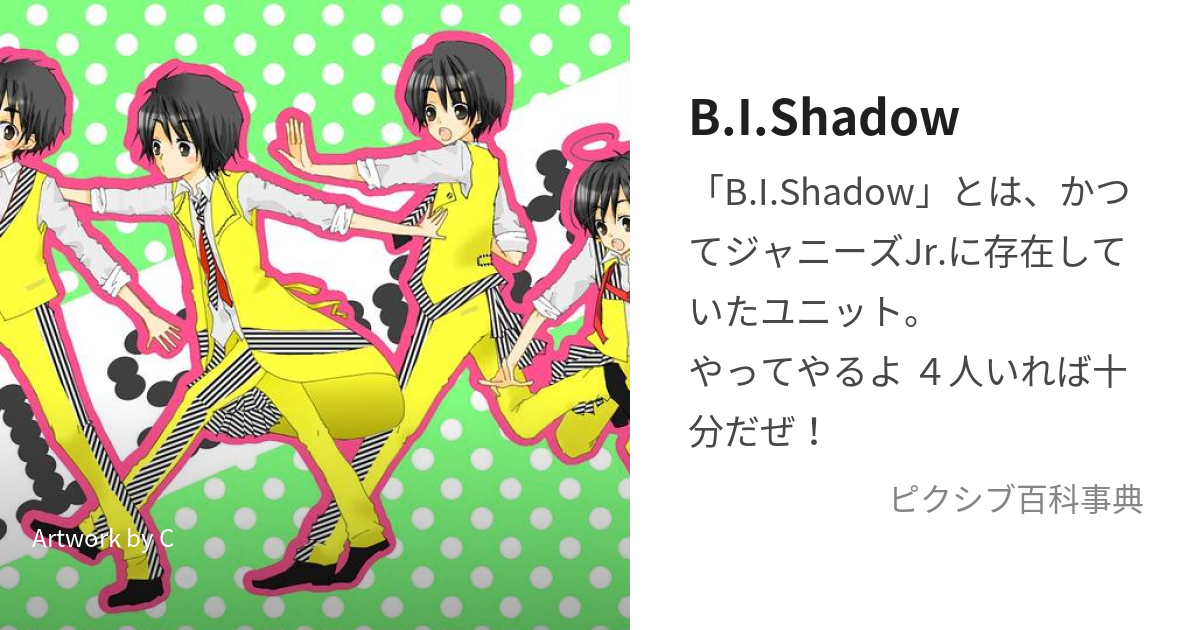 Artwork by C

B.I.Shadow

「B.I.Shadow」とは、かつてジャニーズJr.に存在していたユニット。
やってやるよ ４人いれば十分だぜ！

ピクシブ百科事典